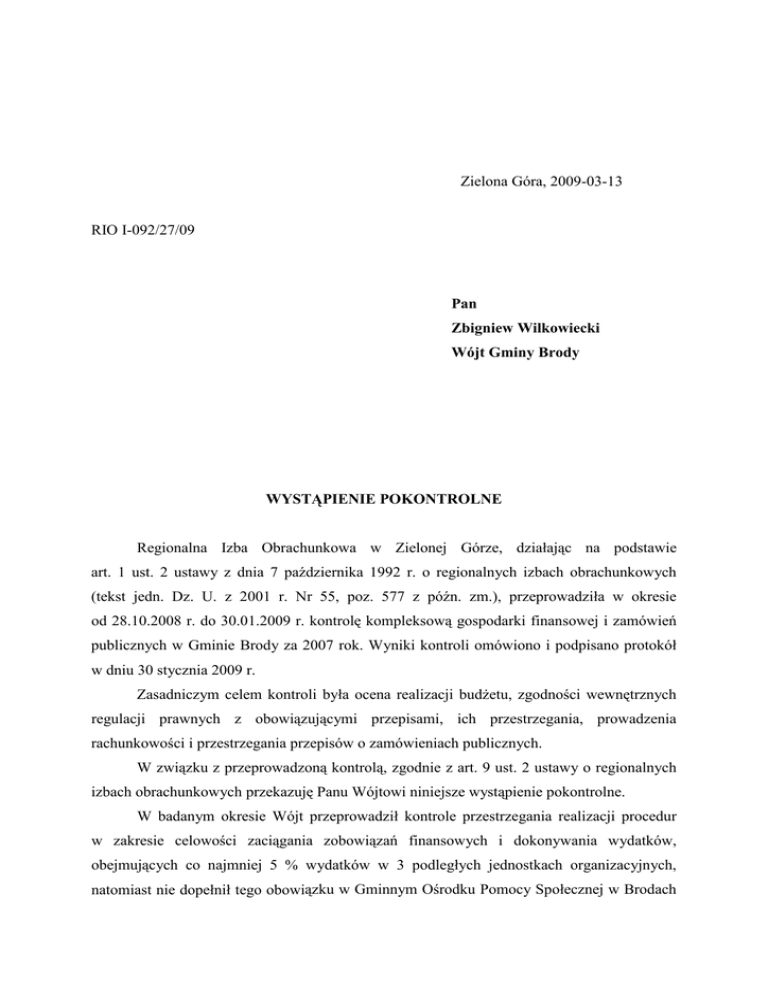 Zielona Góra, 2009-03-13

RIO I-092/27/09

Pan
Zbigniew Wilkowiecki
Wójt Gminy Brody

WYSTĄPIENIE POKONTROLNE

Regionalna Izba Obrachunkowa w Zielonej Górze, działając na podstawie art. 1 ust. 2 ustawy z dnia 7 października 1992 r. o regionalnych izbach obrachunkowych (tekst jedn. Dz. U. z 2001 r. Nr 55, poz. 577 z późn. zm.), przeprowadziła w okresie od 28.10.2008 r. do 30.01.2009 r. kontrolę kompleksową gospodarki finansowej i zamówień publicznych w Gminie Brody za 2007 rok. Wyniki kontroli omówiono i podpisano protokół w dniu 30 stycznia 2009 r.

Zasadniczym celem kontroli była ocena realizacji budżetu, zgodności wewnętrznych regulacji prawnych z obowiązującymi przepisami, ich przestrzegania, prowadzenia rachunkowości i przestrzegania przepisów o zamówieniach publicznych.

W związku z przeprowadzoną kontrolą, zgodnie z art. 9 ust. 2 ustawy o regionalnych izbach obrachunkowych przekazuję Panu Wójtowi niniejsze wystąpienie pokontrolne.

W badanym okresie Wójt przeprowadził kontrole przestrzegania realizacji procedur w zakresie celowości zaciągania zobowiązań finansowych i dokonywania wydatków, obejmujących co najmniej 5 % wydatków w 3 podległych jednostkach organizacyjnych, natomiast nie dopełnił tego obowiązku w Gminnym Ośrodku Pomocy Społecznej w Brodach